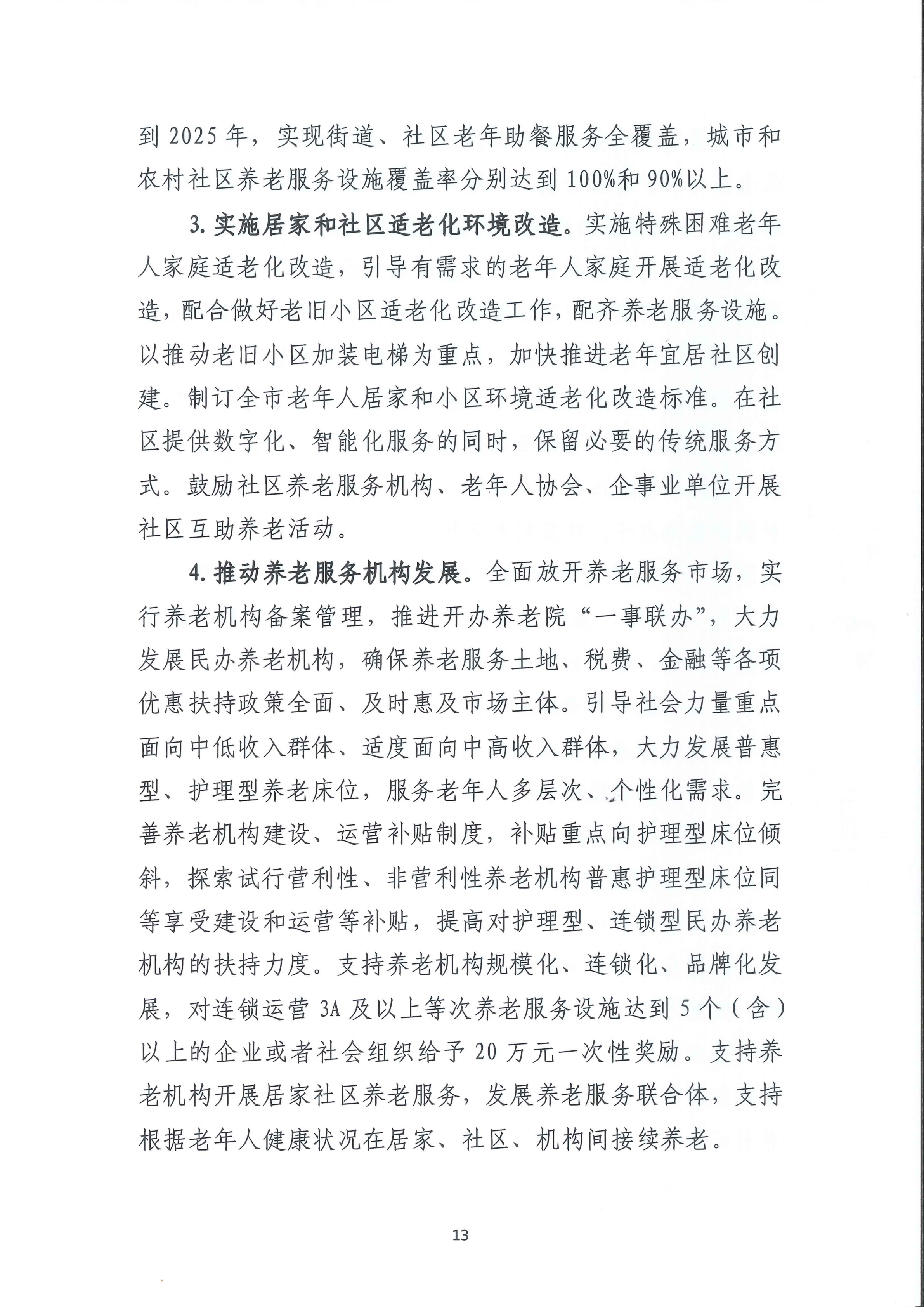 到2025年，实现街道、社区老年助餐服务全覆盖，城市和农村社区养老服务设施覆盖率分别达到100%和90%以上。

3.实施居家和社区适老化环境改造。实施特殊困难老年人家庭适老化改造，引导有需求的老年人家庭开展适老化改造，配合做好老旧小区适老化改造工作，配齐养老服务设施。以推动老旧小区加装电梯为重点，加快推进老年宜居社区创建。制订全市老年人居家和小区环境适老化改造标准。在社区提供数字化、智能化服务的同时，保留必要的传统服务方式。鼓励社区养老服务机构、老年人协会、企事业单位开展社区互助养老活动。

4.推动养老服务机构发展。全面放开养老服务市场，实行养老机构备案管理，推进开办养老院“一事联办”，大力发展民办养老机构，确保养老服务土地、税费、金融等各项优惠扶持政策全面、及时惠及市场主体。引导社会力量重点面向中低收入群体、适度面向中高收入群体，大力发展普惠型、护理型养老床位，服务老年人多层次、个性化需求。完善养老机构建设、运营补贴制度，补贴重点向护理型床位倾斜，探索试行营利性、非营利性养老机构普惠护理型床位同等享受建设和运营等补贴，提高对护理型、连锁型民办养老机构的扶持力度。支持养老机构规模化、连锁化、品牌化发展，对连锁运营3A及以上等次养老服务设施达到5个（含）以上的企业或者社会组织给予20万元一次性奖励。支持养老机构开展居家社区养老服务，发展养老服务联合体，支持根据老年人健康状况在居家、社区、机构间接续养老。

13